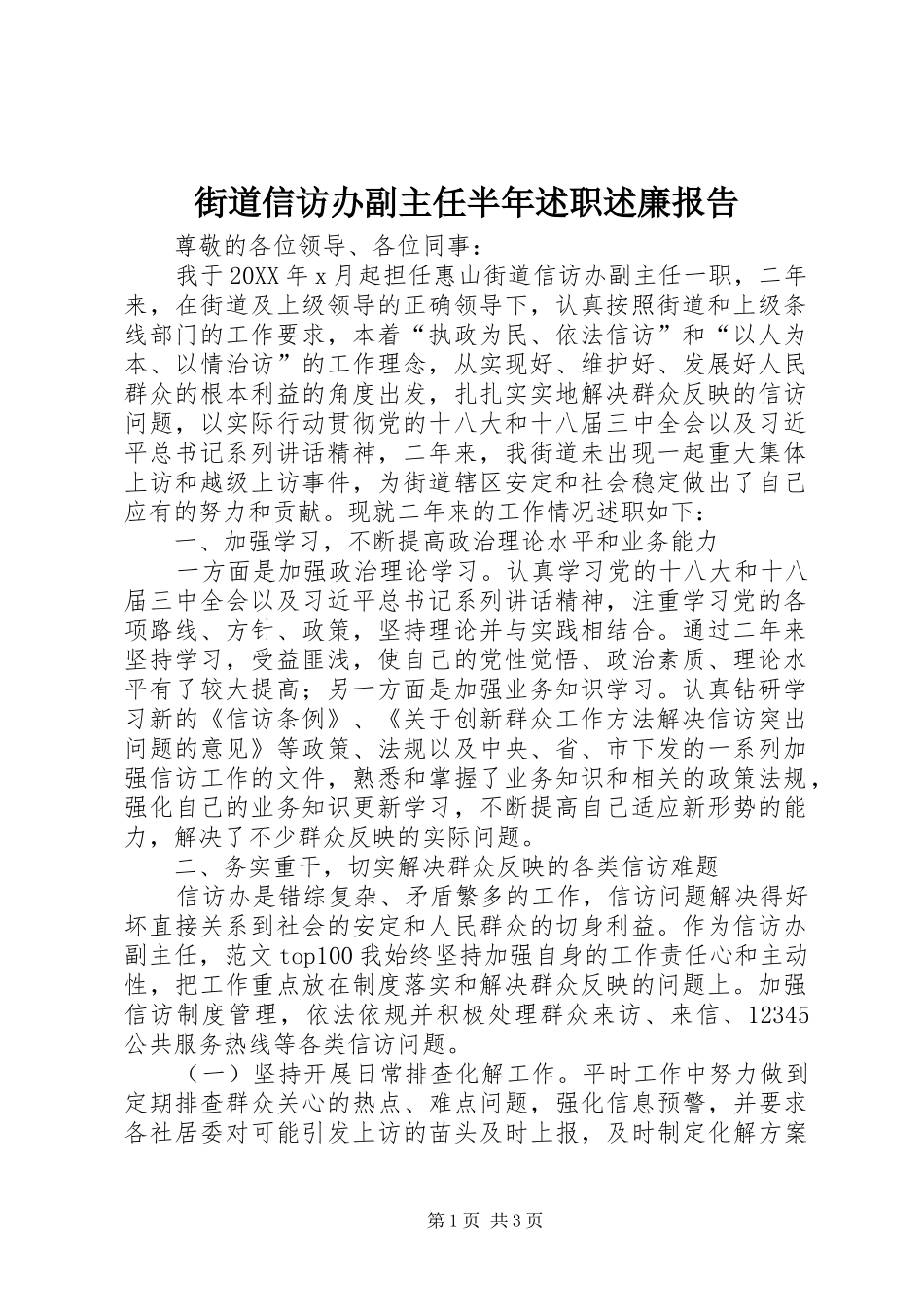 街道信访办副主任半年述职述廉报告

尊敬的各位领导、各位同事：

我于20XX年x月起担任惠山街道信访办副主任一职，二年来，在街道及上级领导的正确领导下，认真按照街道和上级条线部门的工作要求，本着“执政为民、依法信访”和“以人为本、以情治访”的工作理念，从实现好、维护好、发展好人民群众的根本利益的角度出发，扎扎实实地解决群众反映的信访问题，以实际行动贯彻党的十八大和十八届三中全会以及习近平总书记系列讲话精神，二年来，我街道未出现一起重大集体上访和越级上访事件，为街道辖区安定和社会稳定做出了自己应有的努力和贡献。现就二年来的工作情况述职如下：

一、加强学习，不断提高政治理论水平和业务能力

一方面是加强政治理论学习。认真学习党的十八大和十八届三中全会以及习近平总书记系列讲话精神，注重学习党的各项路线、方针、政策，坚持理论并与实践相结合。通过二年来坚持学习，受益匪浅，使自己的党性觉悟、政治素质、理论水平有了较大提高；另一方面是加强业务知识学习。认真钻研学习新的《信访条例》、《关于创新群众工作方法解决信访突出问题的意见》等政策、法规以及中央、省、市下发的一系列加强信访工作的文件，熟悉和掌握了业务知识和相关的政策法规，强化自己的业务知识更新学习，不断提高自己适应新形势的能力，解决了不少群众反映的实际问题。

二、务实重干，切实解决群众反映的各类信访难题

信访办是错综复杂、矛盾繁多的工作，信访问题解决得好坏直接关系到社会的安定和人民群众的切身利益。作为信访办副主任，范文top100我始终坚持加强自身的工作责任心和主动性，把工作重点放在制度落实和解决群众反映的问题上。加强信访制度管理，依法依规并积极处理群众来访、来信、12345公共服务热线等各类信访问题。

（一）坚持开展日常排查化解工作。平时工作中努力做到定期排查群众关心的热点、难点问题，强化信息预警，并要求各社居委对可能引发上访的苗头及时上报，及时制定化解方案

第1页 共3页